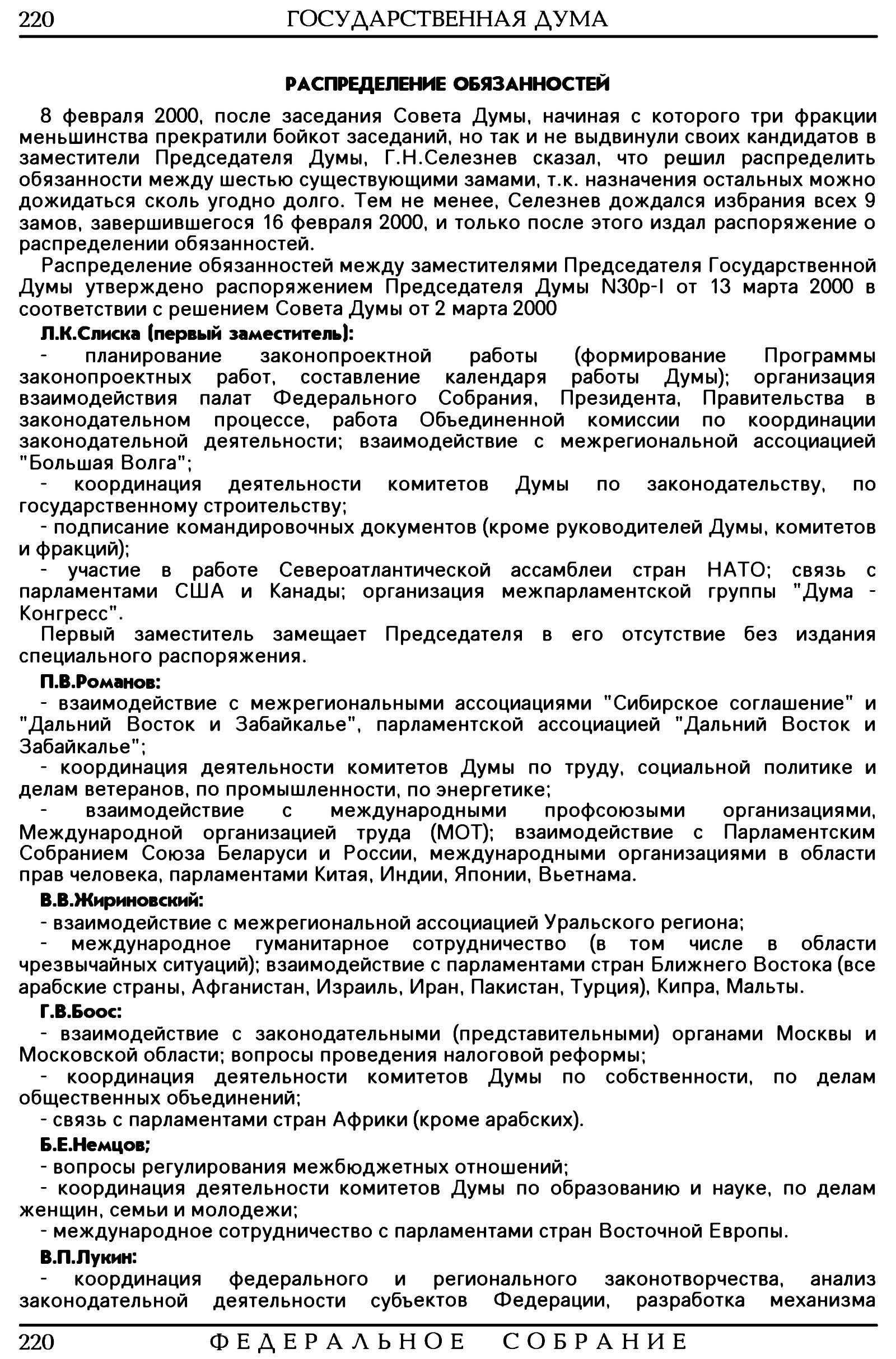 220 ГОСУДАРСТВЕННАЯ ДУМА

РАСПРЕДЕЛЕНИЕ ОБЯЗАННОСТЕЙ

8 февраля 2000, после заседания Совета Думы, начиная с которого три фракции меньшинства прекратили бойкот заседаний, но так и не выдвинули своих кандидатов в заместители Председателя Думы, Г.Н.Селезнев сказал, что решил распределить обязанности между шестью существующими замами, т.к. назначения остальных можно дожидаться сколь угодно долго. Тем не менее, Селезнев дождался избрания всех 9 замов, завершившегося 16 февраля 2000, и только после этого издал распоряжение о распределении обязанностей.

Распределение обязанностей между заместителями Председателя Государственной Думы утверждено распоряжением Председателя Думы N30р-I от 13 марта 2000 в соответствии с решением Совета Думы от 2 марта 2000

Л.К.Слиска (первый заместитель):

- планирование законопроектной работы (формирование Программы законопроектных работ, составление календаря работы Думы); организация взаимодействия палат Федерального Собрания, Президента, Правительства в законодательном процессе, работа Объединенной комиссии по координации законодательной деятельности; взаимодействие с межрегиональной ассоциацией "Большая Волга";

- координация деятельности комитетов Думы по законодательству, по государственному строительству;

- подписание командировочных документов (кроме руководителей Думы, комитетов и фракций);

- участие в работе Североатлантической ассамблеи стран НАТО; связь с парламентами США и Канады; организация межпарламентской группы "Дума - Конгресс".

Первый заместитель замещает Председателя в его отсутствие без издания специального распоряжения.

П.В.Романов:

- взаимодействие с межрегиональными ассоциациями "Сибирское соглашение" и "Дальний Восток и Забайкалье", парламентской ассоциацией "Дальний Восток и Забайкалье";

- координация деятельности комитетов Думы по труду, социальной политике и делам ветеранов, по промышленности, по энергетике;

- взаимодействие с международными профсоюзыми организациями, Международной организацией труда (МОТ); взаимодействие с Парламентским Собранием Союза Беларуси и России, международными организациями в области прав человека, парламентами Китая, Индии, Японии, Вьетнама.

В.В.Жириновский:

- взаимодействие с межрегиональной ассоциацией Уральского региона;

- международное гуманитарное сотрудничество (в том числе в области чрезвычайных ситуаций); взаимодействие с парламентами стран Ближнего Востока (все арабские страны, Афганистан, Израиль, Иран, Пакистан, Турция), Кипра, Мальты.

Г.В.Боос:

- взаимодействие с законодательными (представительными) органами Москвы и Московской области; вопросы проведения налоговой реформы;

- координация деятельности комитетов Думы по собственности, по делам общественных объединений;

- связь с парламентами стран Африки (кроме арабских).

Б.Е.Немцов;

- вопросы регулирования межбюджетных отношений;

- координация деятельности комитетов Думы по образованию и науке, по делам женщин, семьи и молодежи;

- международное сотрудничество с парламентами стран Восточной Европы.

В.П.Лукин:

- координация федерального и регионального законотворчества, анализ законодательной деятельности субъектов Федерации, разработка механизма

220 ФЕДЕРАЛЬНОЕ СОБРАНИЕ